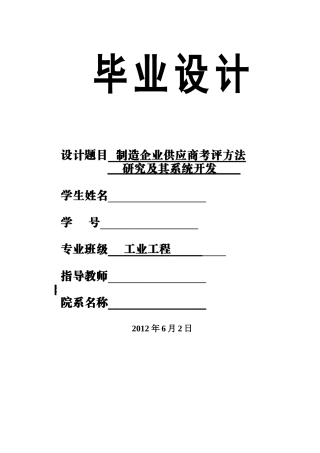 毕业设计

设计题目 制造企业供应商考评方法研究及其系统开发

学生姓名

学　　号

专业班级 工业工程

指导教师

院系名称

2012 年 6 月 2 日